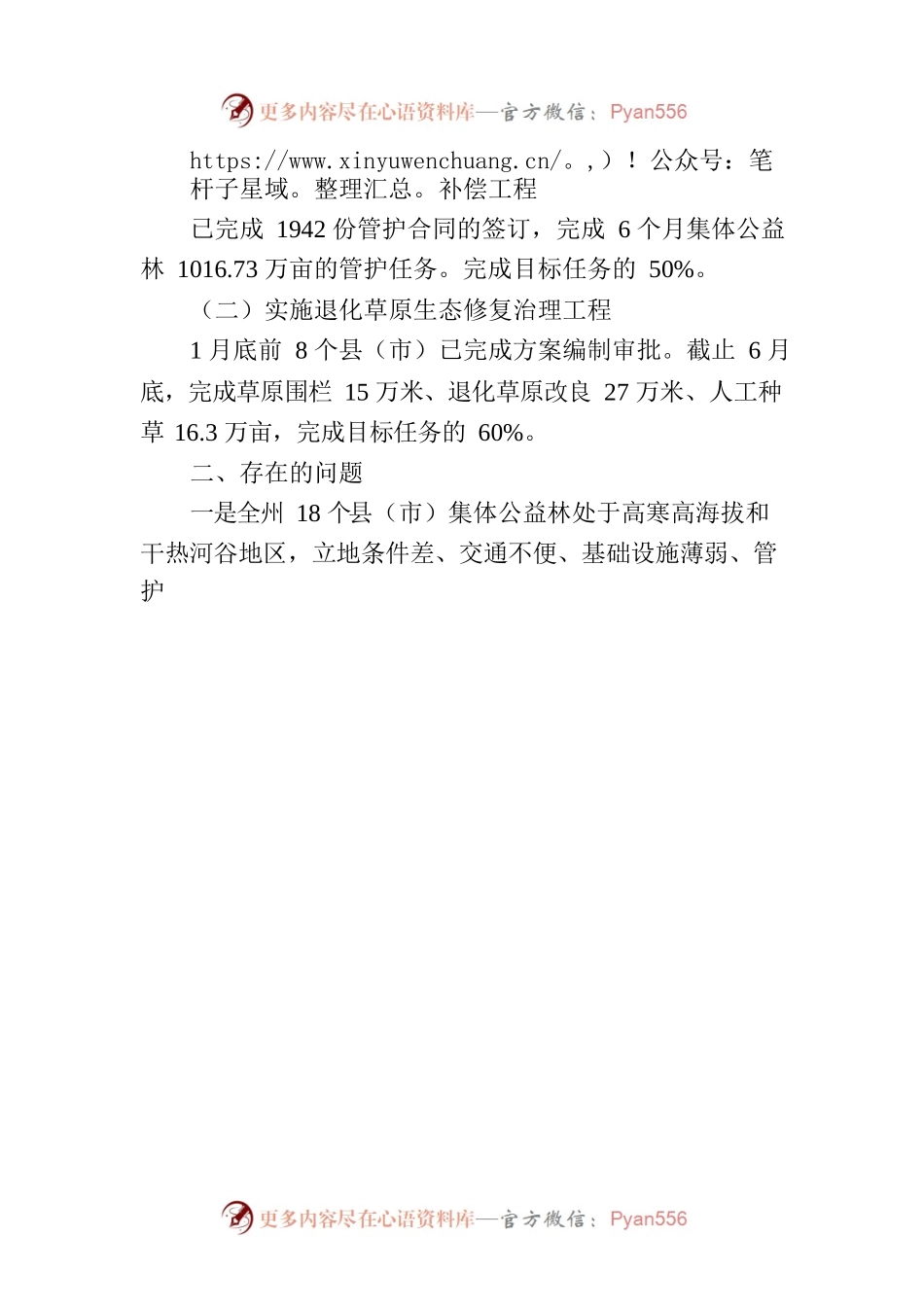 更多内容尽在心语资料库—官方微信：Pyan556

https://www.xinyuwenchuang.cn/。,）！公众号：笔杆子星域。整理汇总。补偿工程

已完成 1942 份管护合同的签订，完成 6 个月集体公益林 1016.73 万亩的管护任务。完成目标任务的 50%。

（二）实施退化草原生态修复治理工程

1 月底前 8 个县（市）已完成方案编制审批。截止 6 月底，完成草原围栏 15 万米、退化草原改良 27 万米、人工种草 16.3 万亩，完成目标任务的 60%。

二、存在的问题

一是全州 18 个县（市）集体公益林处于高寒高海拔和干热河谷地区，立地条件差、交通不便、基础设施薄弱、管护

更多内容尽在心语资料库—官方微信：Pyan556